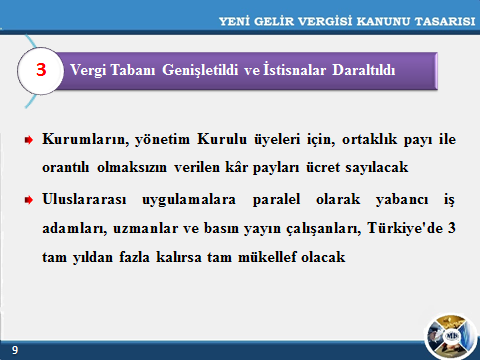 YENİ GELİR VERGİSİ KANUNU TASARISI

3

Vergi Tabanı Genişletildi ve İstisnalar Daraltıldı

Kurumların, yönetim Kurulu üyeleri için, ortaklık payı ile orantılı olmaksızın verilen kâr payları ücret sayılacak

Uluslararası uygulamalara paralel olarak yabancı iş adamları, uzmanlar ve basın yayın çalışanları, Türkiye'de 3 tam yıldan fazla kalırsa tam mükellef olacak

MB

9